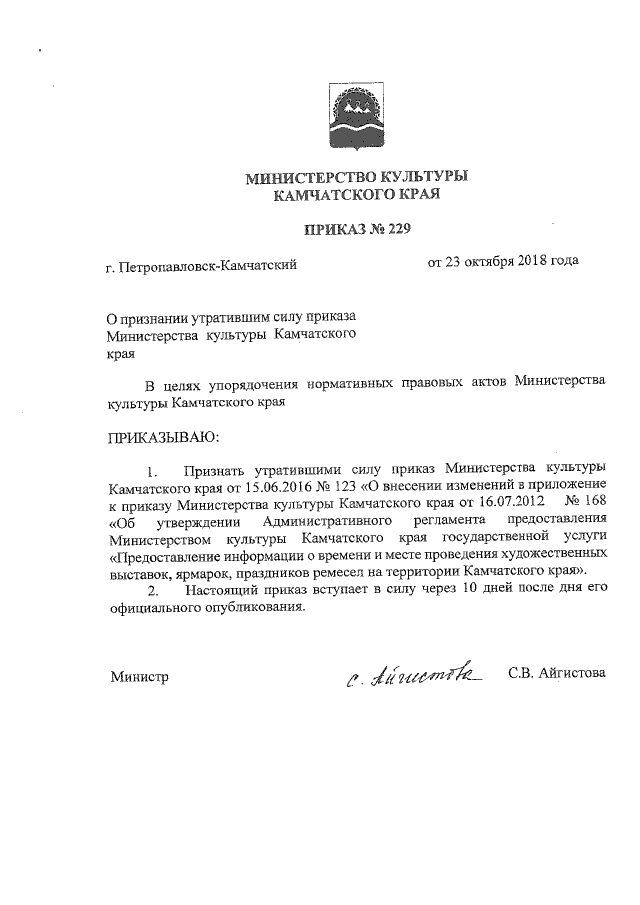 МИНИСТЕРСТВО КУЛЬТУРЫ
КАМЧАТСКОГО КРАЯ

ПРИКАЗ № 229

г. Петропавловск-Камчатский

от 23 октября 2018 года

О признании утратившим силу приказа Министерства культуры Камчатского края

В целях упорядочения нормативных правовых актов Министерства культуры Камчатского края

ПРИКАЗЫВАЮ:

1. Признать утратившими силу приказ Министерства культуры Камчатского края от 15.06.2016 № 123 «О внесении изменений в приложение к приказу Министерства культуры Камчатского края от 16.07.2012 № 168 «Об утверждении Административного регламента предоставления Министерством культуры Камчатского края государственной услуги «Предоставление информации о времени и месте проведения художественных выставок, ярмарок, праздников ремесел на территории Камчатского края».

2. Настоящий приказ вступает в силу через 10 дней после дня его официального опубликования.

Министр

С. Айгистова

С.В. Айгистова